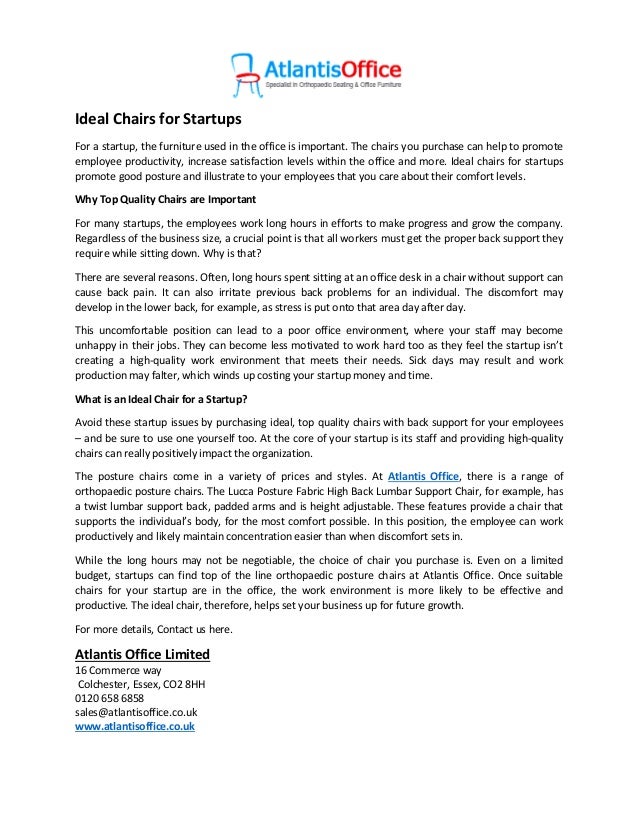 AtlantisOffice
Specialist in Orthopaedic Seating & Office Furniture

Ideal Chairs for Startups

For a startup, the furniture used in the office is important. The chairs you purchase can help to promote employee productivity, increase satisfaction levels within the office and more. Ideal chairs for startups promote good posture and illustrate to your employees that you care about their comfort levels.

Why Top Quality Chairs are Important

For many startups, the employees work long hours in efforts to make progress and grow the company. Regardless of the business size, a crucial point is that all workers must get the proper back support they require while sitting down. Why is that?

There are several reasons. Often, long hours spent sitting at an office desk in a chair without support can cause back pain. It can also irritate previous back problems for an individual. The discomfort may develop in the lower back, for example, as stress is put onto that area day after day.

This uncomfortable position can lead to a poor office environment, where your staff may become unhappy in their jobs. They can become less motivated to work hard too as they feel the startup isn't creating a high-quality work environment that meets their needs. Sick days may result and work production may falter, which winds up costing your startup money and time.

What is an Ideal Chair for a Startup?

Avoid these startup issues by purchasing ideal, top quality chairs with back support for your employees – and be sure to use one yourself too. At the core of your startup is its staff and providing high-quality chairs can really positively impact the organization.

The posture chairs come in a variety of prices and styles. At Atlantis Office, there is a range of orthopaedic posture chairs. The Lucca Posture Fabric High Back Lumbar Support Chair, for example, has a twist lumbar support back, padded arms and is height adjustable. These features provide a chair that supports the individual's body, for the most comfort possible. In this position, the employee can work productively and likely maintain concentration easier than when discomfort sets in.

While the long hours may not be negotiable, the choice of chair you purchase is. Even on a limited budget, startups can find top of the line orthopaedic posture chairs at Atlantis Office. Once suitable chairs for your startup are in the office, the work environment is more likely to be effective and productive. The ideal chair, therefore, helps set your business up for future growth.

For more details, Contact us here.

Atlantis Office Limited
16 Commerce way
Colchester, Essex, CO2 8HH
0120 658 6858
sales@atlantisoffice.co.uk
www.atlantisoffice.co.uk